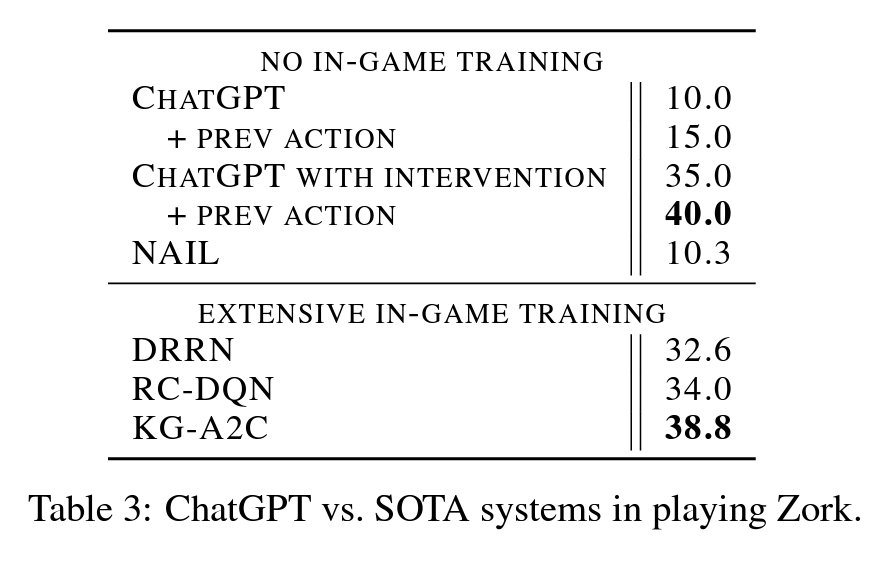 | NO IN-GAME TRAINING | |
|---|---|
| CHATGPT | 10.0 |
| + PREV ACTION | 15.0 |
| CHATGPT WITH INTERVENTION | 35.0 |
| + PREV ACTION | 40.0 |
| NAIL | 10.3 |
| EXTENSIVE IN-GAME TRAINING | |
| DRRN | 32.6 |
| RC-DQN | 34.0 |
| KG-A2C | 38.8 |

Table 3: ChatGPT vs. SOTA systems in playing Zork.